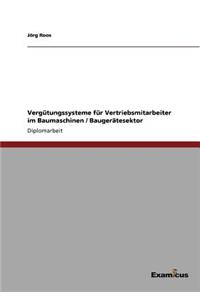 Jörg Roos

Vergütungssysteme für Vertriebsmitarbeiter im Baumaschinen / Baugerätesektor

Diplomarbeit

Examicus